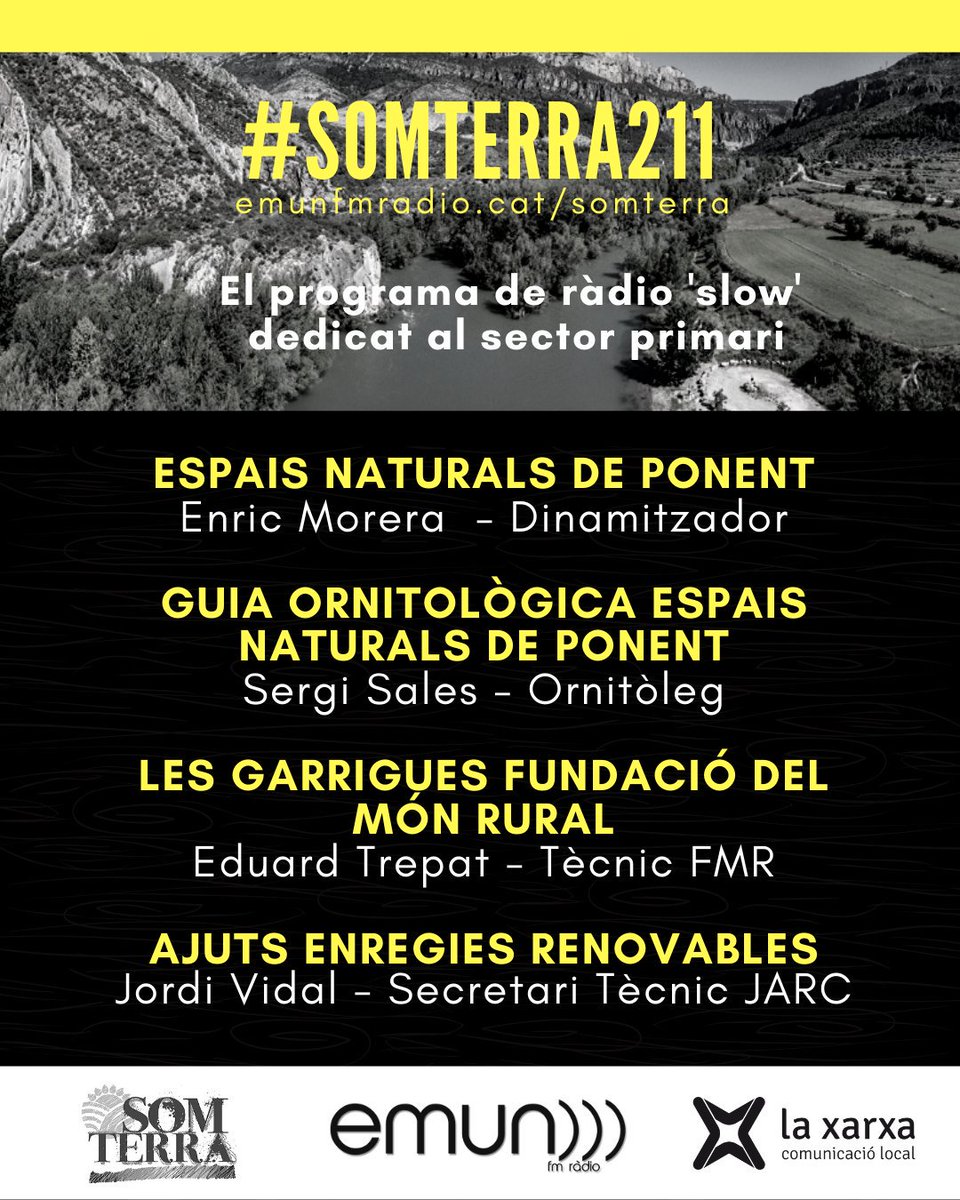 #SOMTERRA211
emunfmradio.cat/somterra

El programa de ràdio 'slow' dedicat al sector primari

ESPAIS NATURALS DE PONENT
Enric Morera – Dinamitzador

GUIA ORNITOLÒGICA ESPAIS NATURALS DE PONENT
Sergi Sales – Ornitòleg

LES GARRIGUES FUNDACIÓ DEL MÓN RURAL
Eduard Trepat – Tècnic FMR

AJUTS ENREGIES RENOVABLES
Jordi Vidal – Secretari Tècnic JARC

SOM TERRA

emun fm ràdio

la xarxa
comunicació local